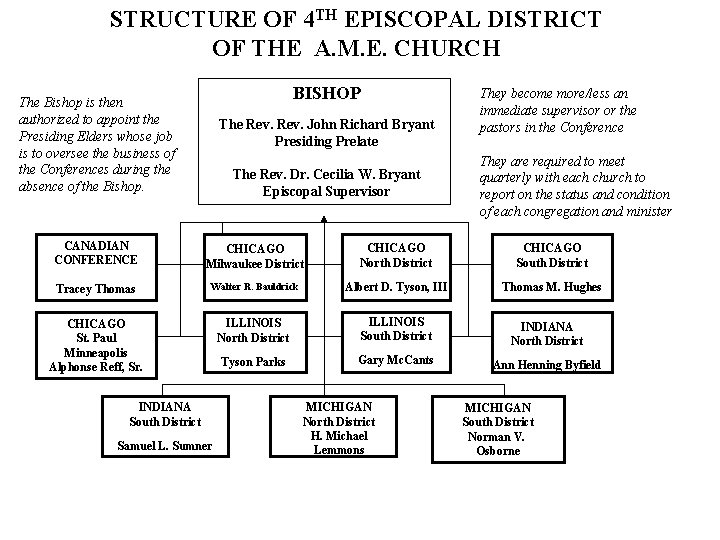 STRUCTURE OF 4$^{TH}$ EPISCOPAL DISTRICT OF THE A.M.E. CHURCH

The Bishop is then authorized to appoint the Presiding Elders whose job is to oversee the business of the Conferences during the absence of the Bishop.

BISHOP

The Rev. Rev. John Richard Bryant Presiding Prelate

The Rev. Dr. Cecilia W. Bryant Episcopal Supervisor

They become more/less an immediate supervisor or the pastors in the Conference

They are required to meet quarterly with each church to report on the status and condition of each congregation and minister

CANADIAN CONFERENCE

Tracey Thomas

CHICAGO Milwaukee District

Walter R. Bauldrick

CHICAGO North District

Albert D. Tyson, III

CHICAGO South District

Thomas M. Hughes

CHICAGO St. Paul Minneapolis Alphonse Reff, Sr.

ILLINOIS North District

Tyson Parks

ILLINOIS South District

Gary McCants

INDIANA North District

Ann Henning Byfield

INDIANA South District

Samuel L. Sumner

MICHIGAN North District H. Michael Lemmons

MICHIGAN South District Norman V. Osborne